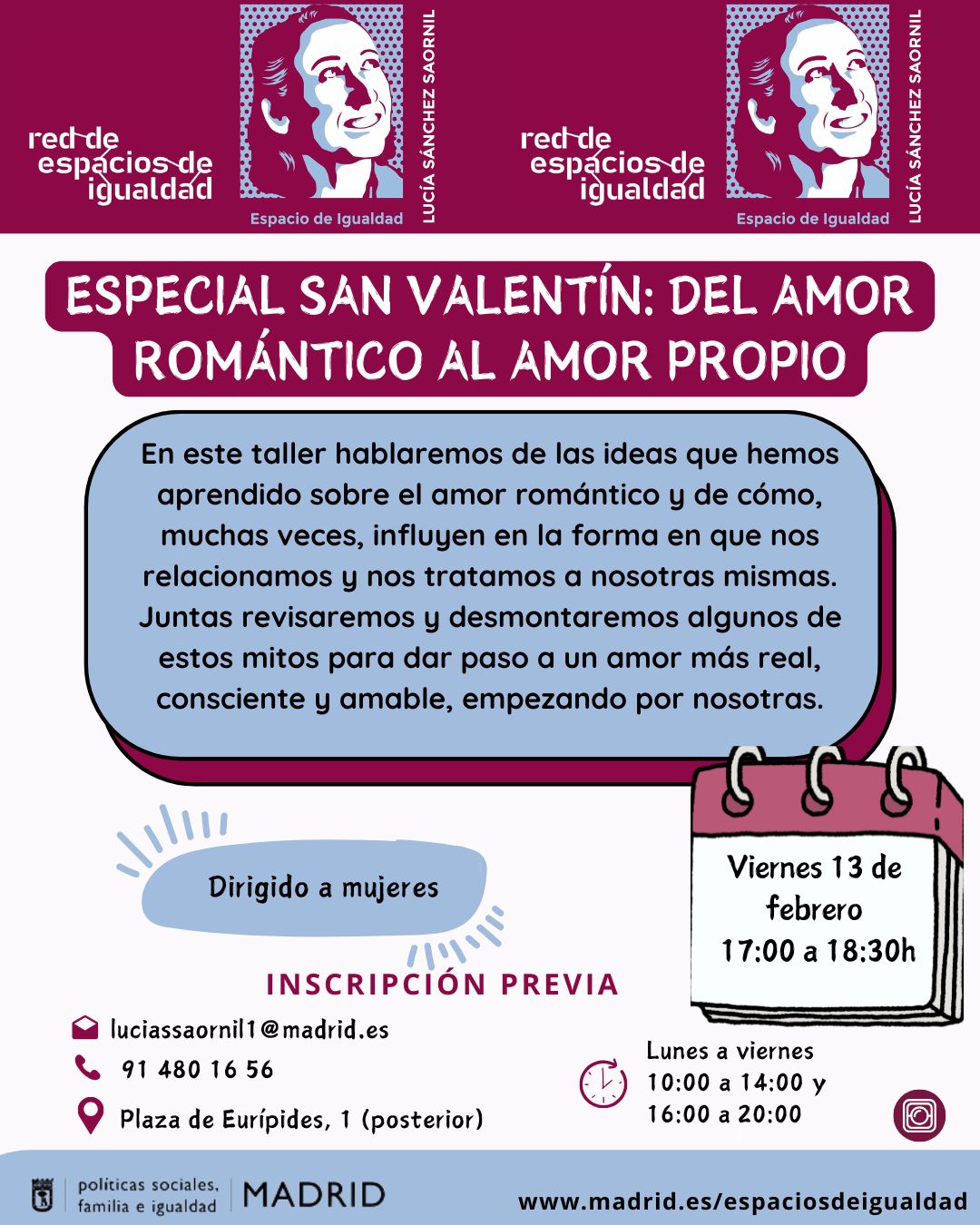 red de
espacios de
igualdad

Espacio de Igualdad

LUCÍA SÁNCHEZ SAORNIL

red de
espacios de
igualdad

Espacio de Igualdad

LUCÍA SÁNCHEZ SAORNIL

ESPECIAL SAN VALENTÍN: DEL AMOR ROMÁNTICO AL AMOR PROPIO

En este taller hablaremos de las ideas que hemos aprendido sobre el amor romántico y de cómo, muchas veces, influyen en la forma en que nos relacionamos y nos tratamos a nosotras mismas. Juntas revisaremos y desmontaremos algunos de estos mitos para dar paso a un amor más real, consciente y amable, empezando por nosotras.

Dirigido a mujeres

Viernes 13 de febrero
17:00 a 18:30h

INSCRIPCIÓN PREVIA

luciassaornil1@madrid.es
91 480 16 56
Plaza de Eurípides, 1 (posterior)

Lunes a viernes
10:00 a 14:00 y
16:00 a 20:00

políticas sociales, familia e igualdad
MADRID

www.madrid.es/espaciosdeigualdad